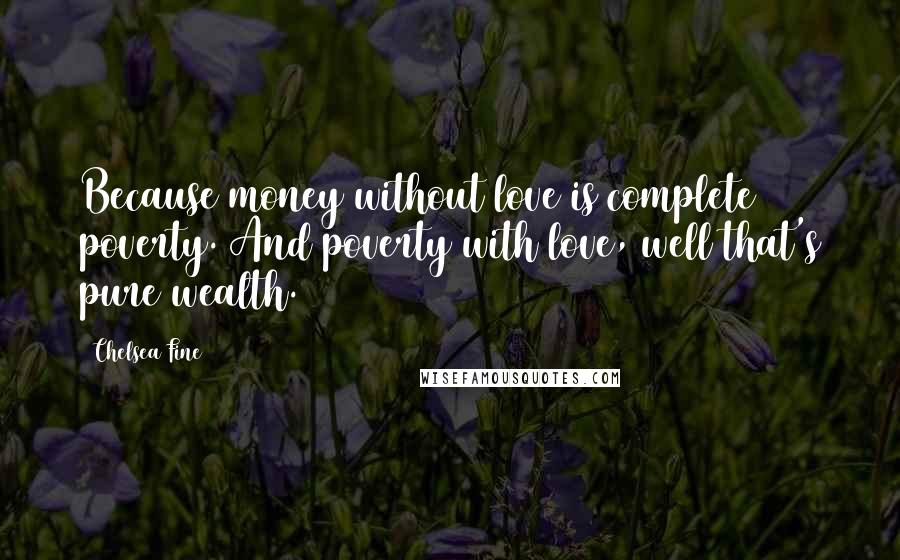 Because money without love is complete poverty. And poverty with love, well that's pure wealth.

Chelsea Fine

WISEFAMOUSQUOTES.COM